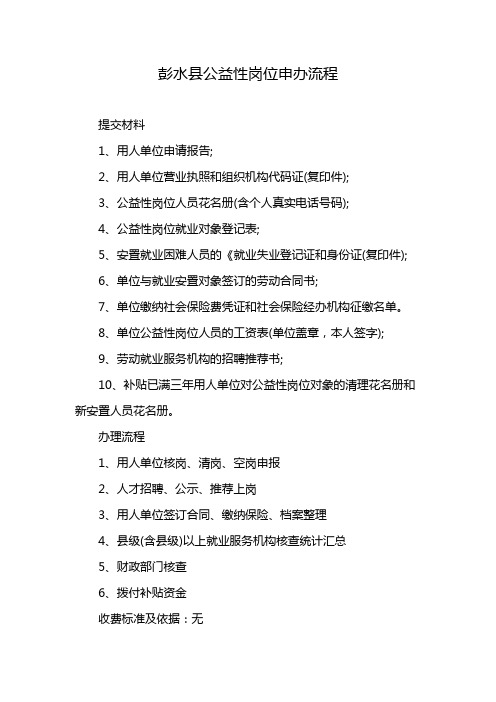 彭水县公益性岗位申办流程

提交材料

1、用人单位申请报告;

2、用人单位营业执照和组织机构代码证(复印件);

3、公益性岗位人员花名册(含个人真实电话号码);

4、公益性岗位就业对象登记表;

5、安置就业困难人员的《就业失业登记证和身份证(复印件);

6、单位与就业安置对象签订的劳动合同书;

7、单位缴纳社会保险费凭证和社会保险经办机构征缴名单。

8、单位公益性岗位人员的工资表(单位盖章，本人签字);

9、劳动就业服务机构的招聘推荐书;

10、补贴已满三年用人单位对公益性岗位对象的清理花名册和新安置人员花名册。

办理流程

1、用人单位核岗、清岗、空岗申报

2、人才招聘、公示、推荐上岗

3、用人单位签订合同、缴纳保险、档案整理

4、县级(含县级)以上就业服务机构核查统计汇总

5、财政部门核查

6、拨付补贴资金

收费标准及依据：无